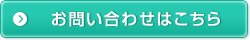 お問い合わせはこちら